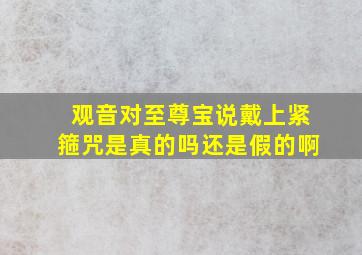 观音对至尊宝说戴上紧箍咒是真的吗还是假的啊